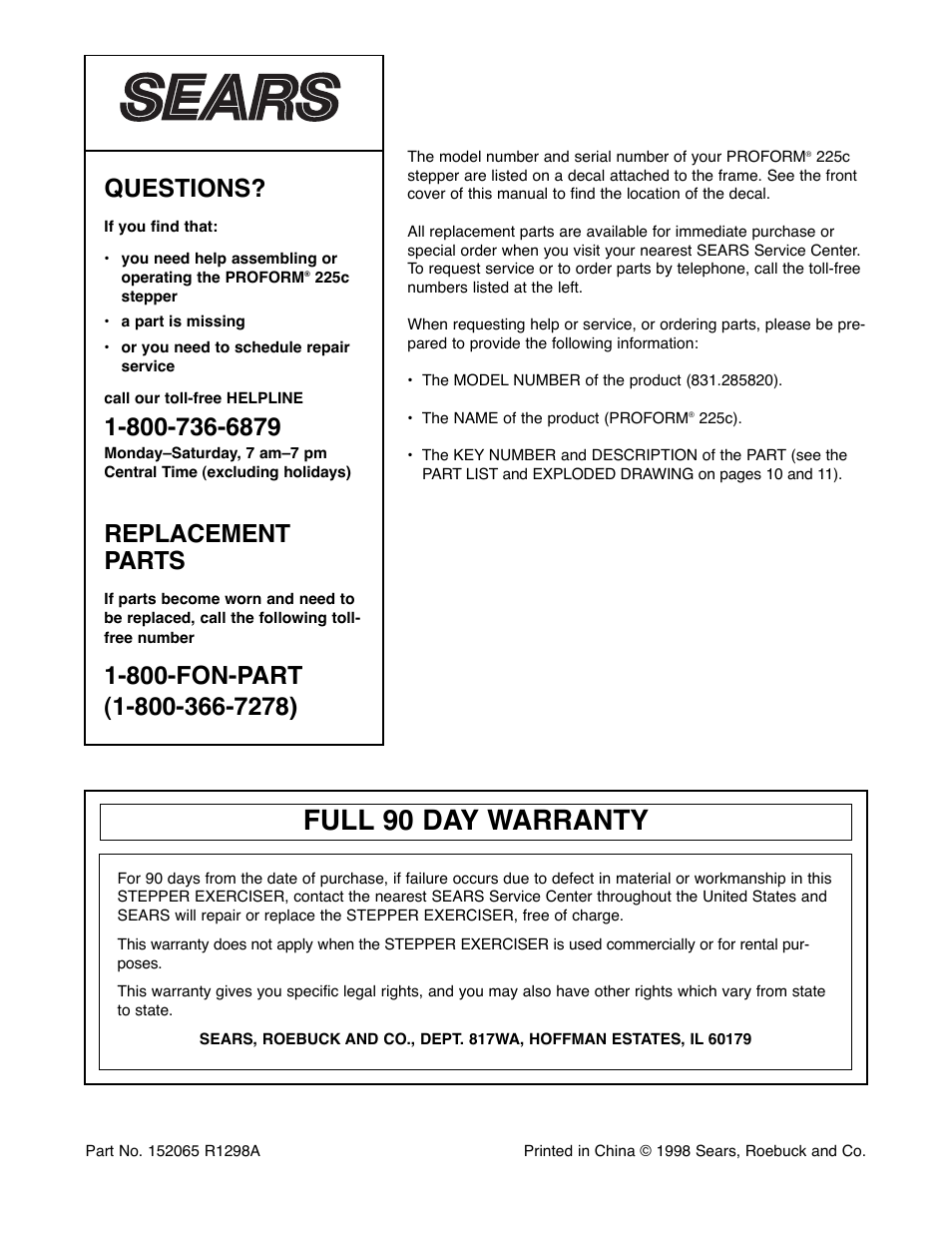 SEARS

QUESTIONS?

If you find that:

• you need help assembling or operating the PROFORM® 225c stepper

• a part is missing

• or you need to schedule repair service

call our toll-free HELPLINE

1-800-736-6879

Monday–Saturday, 7 am–7 pm Central Time (excluding holidays)

REPLACEMENT PARTS

If parts become worn and need to be replaced, call the following toll-free number

1-800-FON-PART (1-800-366-7278)

The model number and serial number of your PROFORM® 225c stepper are listed on a decal attached to the frame. See the front cover of this manual to find the location of the decal.

All replacement parts are available for immediate purchase or special order when you visit your nearest SEARS Service Center. To request service or to order parts by telephone, call the toll-free numbers listed at the left.

When requesting help or service, or ordering parts, please be prepared to provide the following information:

• The MODEL NUMBER of the product (831.285820).

• The NAME of the product (PROFORM® 225c).

• The KEY NUMBER and DESCRIPTION of the PART (see the PART LIST and EXPLODED DRAWING on pages 10 and 11).

FULL 90 DAY WARRANTY

For 90 days from the date of purchase, if failure occurs due to defect in material or workmanship in this STEPPER EXERCISER, contact the nearest SEARS Service Center throughout the United States and SEARS will repair or replace the STEPPER EXERCISER, free of charge.

This warranty does not apply when the STEPPER EXERCISER is used commercially or for rental purposes.

This warranty gives you specific legal rights, and you may also have other rights which vary from state to state.

SEARS, ROEBUCK AND CO., DEPT. 817WA, HOFFMAN ESTATES, IL 60179

Part No. 152065 R1298A

Printed in China © 1998 Sears, Roebuck and Co.